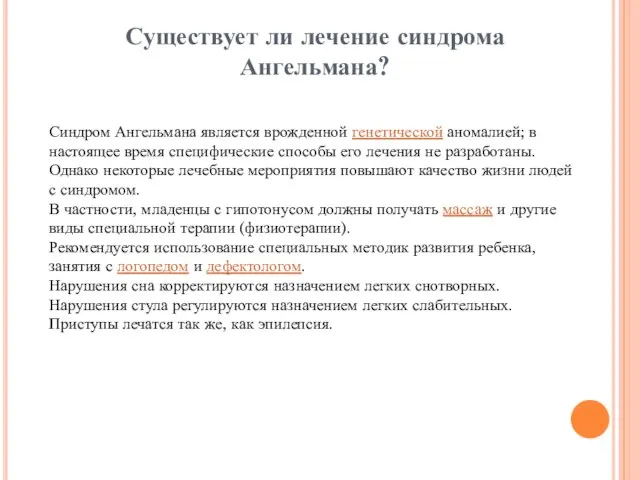 Существует ли лечение синдрома Ангельмана?

Синдром Ангельмана является врожденной генетической аномалией; в настоящее время специфические способы его лечения не разработаны. Однако некоторые лечебные мероприятия повышают качество жизни людей с синдромом.
В частности, младенцы с гипотонусом должны получать массаж и другие виды специальной терапии (физиотерапии).
Рекомендуется использование специальных методик развития ребенка, занятия с логопедом и дефектологом.
Нарушения сна корректируются назначением легких снотворных.
Нарушения стула регулируются назначением легких слабительных.
Приступы лечатся так же, как эпилепсия.